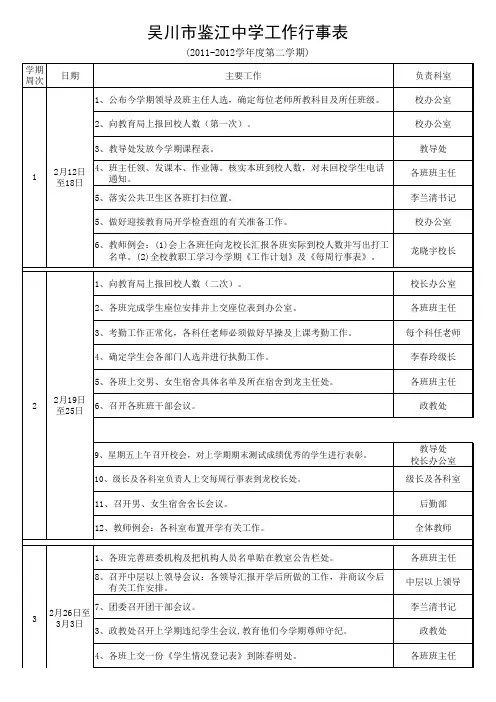 吴川市鉴江中学工作行事表

（2011-2012学年度第二学期）

| 学期周次 | 日期 | 主要工作 | 负责科室 |
|---|---|---|---|
| 1 | 2月12日至18日 | 1、公布今学期领导及班主任人选，确定每位老师所教科目及所任班级。 | 校办公室 |
| | | 2、向教育局上报回校人数（第一次）。 | 校办公室 |
| | | 3、教导处发放今学期课程表。 | 教导处 |
| | | 4、班主任领、发课本、作业簿。核实本班到校人数，对未回校学生电话通知。 | 各班班主任 |
| | | 5、落实公共卫生区各班打扫位置。 | 李兰清书记 |
| | | 5、做好迎接教育局开学检查组的有关准备工作。 | 校办公室 |
| | | 6、教师例会：(1)会上各班任向龙校长汇报各班实际到校人数并写出打工名单。(2)全校教职工学习今学期《工作计划》及《每周行事表》。 | 龙晓宇校长 |
| 2 | 2月19日至25日 | 1、向教育局上报回校人数（二次）。 | 校长办公室 |
| | | 2、各班完成学生座位安排并上交座位表到办公室。 | 各班班主任 |
| | | 3、考勤工作正常化，各科任老师必须做好早操及上课考勤工作。 | 每个科任老师 |
| | | 4、确定学生会各部门人选并进行执勤工作。 | 李春玲级长 |
| | | 5、各班上交男、女生宿舍具体名单及所在宿舍到龙主任处。 | 各班班主任 |
| | | 6、召开各班班干部会议。 | 政教处 |
| | | 9、星期五上午召开校会，对上学期期末测试成绩优秀的学生进行表彰。 | 教导处 校长办公室 |
| | | 10、级长及各科室负责人上交每周行事表到龙校长处。 | 级长及各科室 |
| | | 11、召开男、女生宿舍舍长会议。 | 后勤部 |
| | | 12、教师例会：各科室布置开学有关工作。 | 全体教师 |
| 3 | 2月26日至3月3日 | 1、各班完善班委机构及把机构人员名单贴在教室公告栏处。 | 各班班主任 |
| | | 8、召开中层以上领导会议：各领导汇报开学后所做的工作，并商议今后有关工作安排。 | 中层以上领导 |
| | | 7、团委召开团干部会议。 | 李兰清书记 |
| | | 3、政教处召开上学期违纪学生会议，教育他们今学期尊师守纪。 | 政教处 |
| | | 4、各班上交一份《学生情况登记表》到陈春明处。 | 各班班主任 |